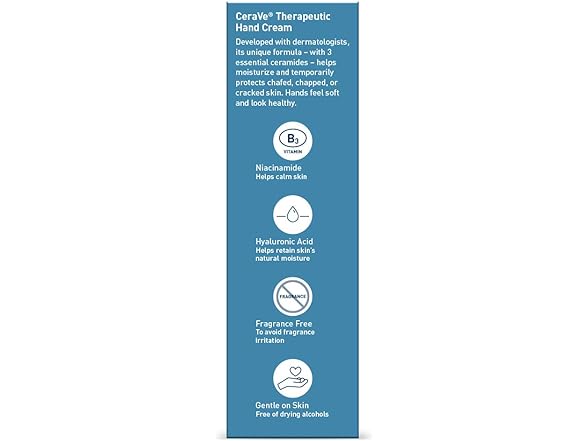 CeraVe® Therapeutic Hand Cream

Developed with dermatologists, its unique formula – with 3 essential ceramides – helps moisturize and temporarily protects chafed, chapped, or cracked skin. Hands feel soft and look healthy.

$B_3$
VITAMIN

Niacinamide
Helps calm skin

Hyaluronic Acid
Helps retain skin's natural moisture

FRAGRANCE

Fragrance Free
To avoid fragrance irritation

Gentle on Skin
Free of drying alcohols